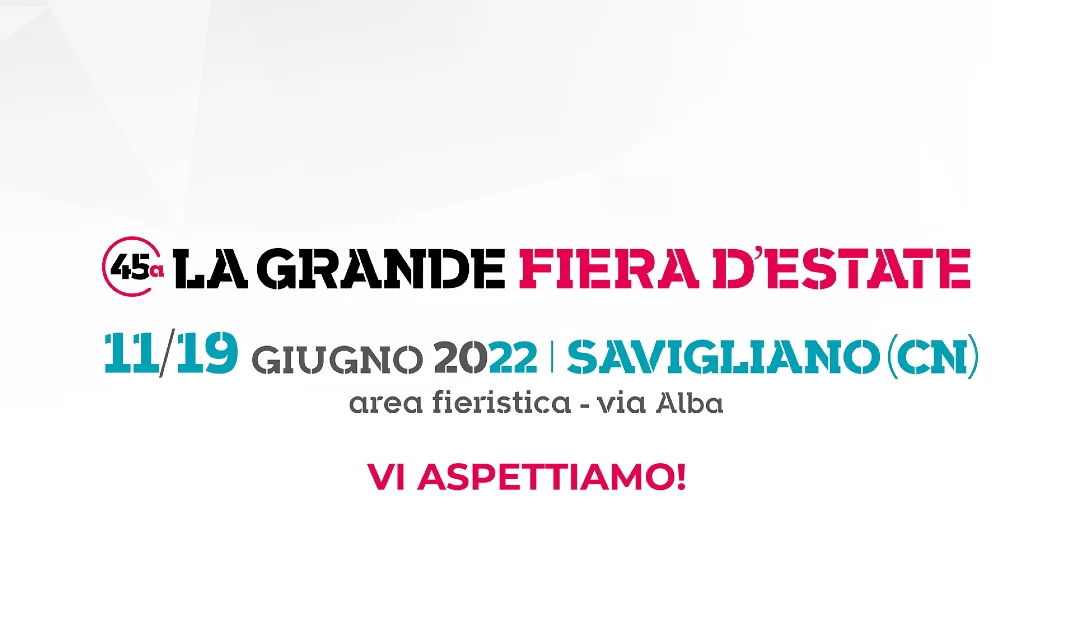 45a LA GRANDE FIERA D'ESTATE

11/19 GIUGNO 2022 | SAVIGLIANO (CN)
area fieristica - via Alba

VI ASPETTIAMO!